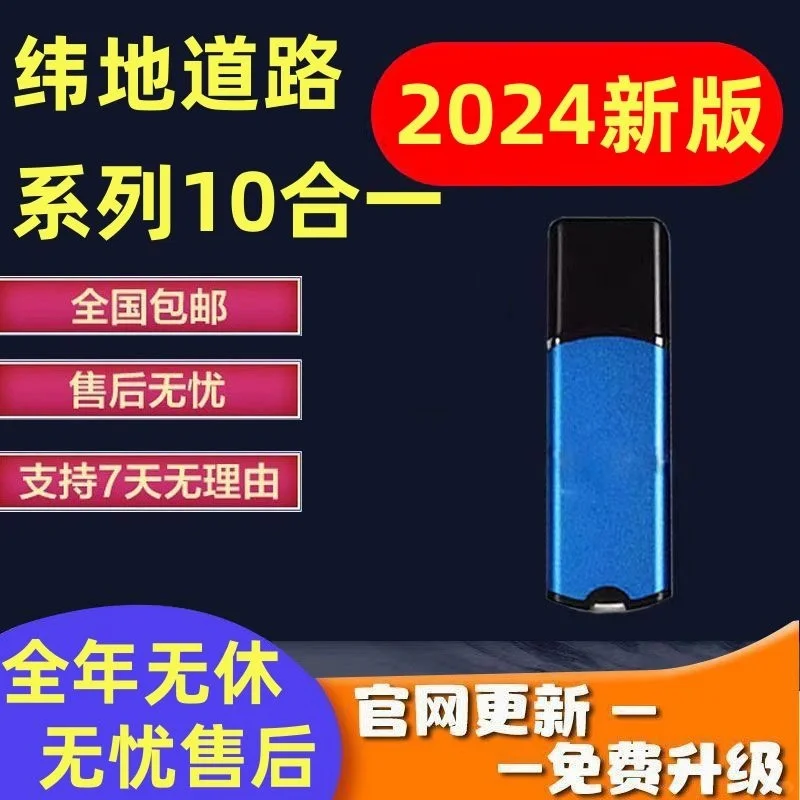 纬地道路
系列10合一

2024新版

全国包邮

售后无忧

支持7天无理由

全年无休
无忧售后

官网更新 —
—免费升级